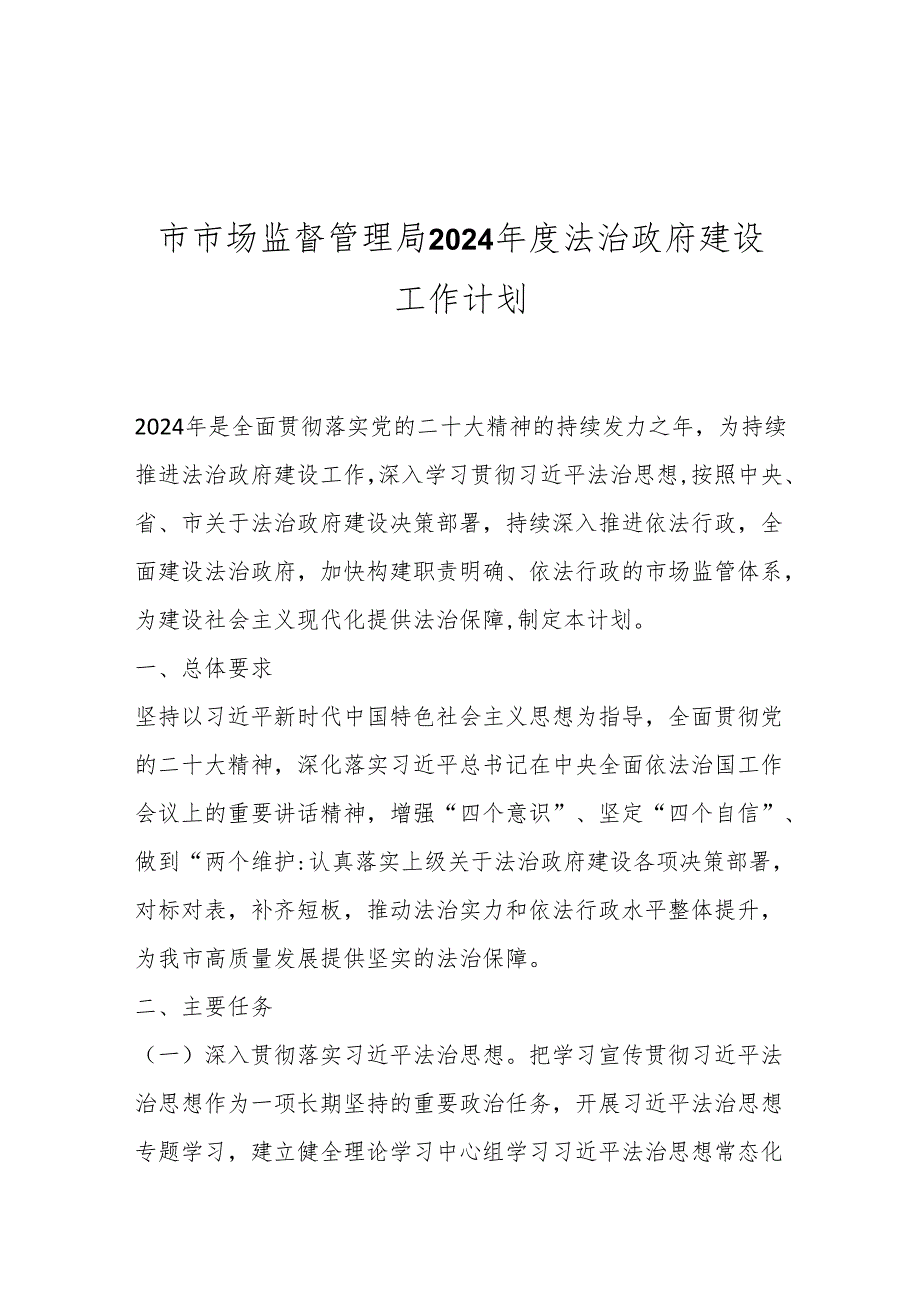 市市场监督管理局2024年度法治政府建设工作计划

2024年是全面贯彻落实党的二十大精神的持续发力之年，为持续推进法治政府建设工作,深入学习贯彻习近平法治思想,按照中央、省、市关于法治政府建设决策部署，持续深入推进依法行政，全面建设法治政府，加快构建职责明确、依法行政的市场监管体系，为建设社会主义现代化提供法治保障,制定本计划。

一、总体要求

坚持以习近平新时代中国特色社会主义思想为指导，全面贯彻党的二十大精神，深化落实习近平总书记在中央全面依法治国工作会议上的重要讲话精神，增强“四个意识”、坚定“四个自信”、做到“两个维护:认真落实上级关于法治政府建设各项决策部署，对标对表，补齐短板，推动法治实力和依法行政水平整体提升，为我市高质量发展提供坚实的法治保障。

二、主要任务

（一）深入贯彻落实习近平法治思想。把学习宣传贯彻习近平法治思想作为一项长期坚持的重要政治任务，开展习近平法治思想专题学习，建立健全理论学习中心组学习习近平法治思想常态化